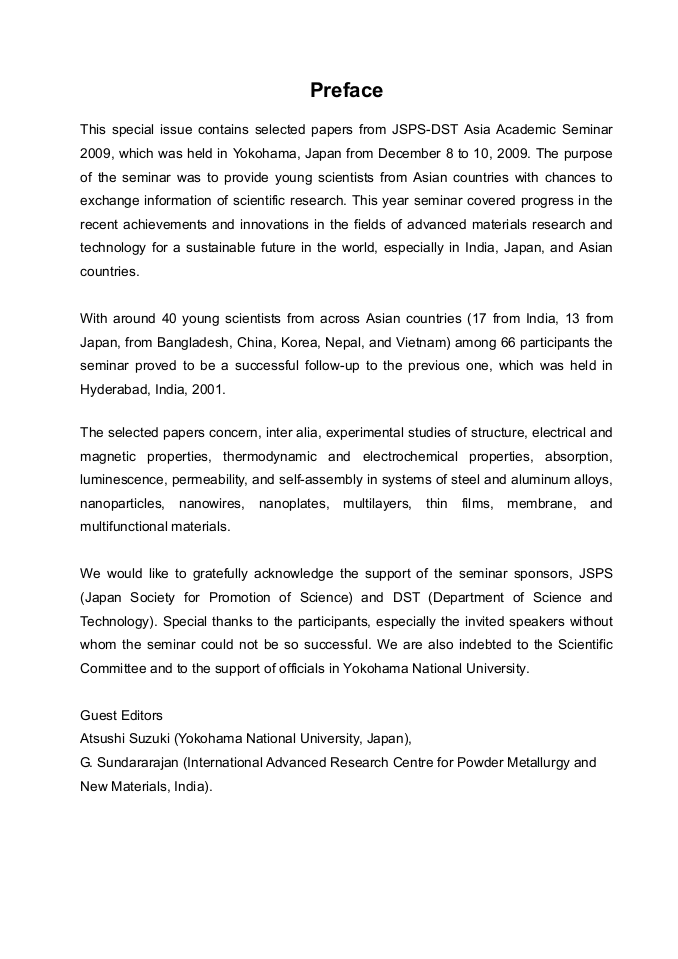 Preface

This special issue contains selected papers from JSPS-DST Asia Academic Seminar 2009, which was held in Yokohama, Japan from December 8 to 10, 2009. The purpose of the seminar was to provide young scientists from Asian countries with chances to exchange information of scientific research. This year seminar covered progress in the recent achievements and innovations in the fields of advanced materials research and technology for a sustainable future in the world, especially in India, Japan, and Asian countries.

With around 40 young scientists from across Asian countries (17 from India, 13 from Japan, from Bangladesh, China, Korea, Nepal, and Vietnam) among 66 participants the seminar proved to be a successful follow-up to the previous one, which was held in Hyderabad, India, 2001.

The selected papers concern, inter alia, experimental studies of structure, electrical and magnetic properties, thermodynamic and electrochemical properties, absorption, luminescence, permeability, and self-assembly in systems of steel and aluminum alloys, nanoparticles, nanowires, nanoplates, multilayers, thin films, membrane, and multifunctional materials.

We would like to gratefully acknowledge the support of the seminar sponsors, JSPS (Japan Society for Promotion of Science) and DST (Department of Science and Technology). Special thanks to the participants, especially the invited speakers without whom the seminar could not be so successful. We are also indebted to the Scientific Committee and to the support of officials in Yokohama National University.

Guest Editors
Atsushi Suzuki (Yokohama National University, Japan),
G. Sundararajan (International Advanced Research Centre for Powder Metallurgy and New Materials, India).